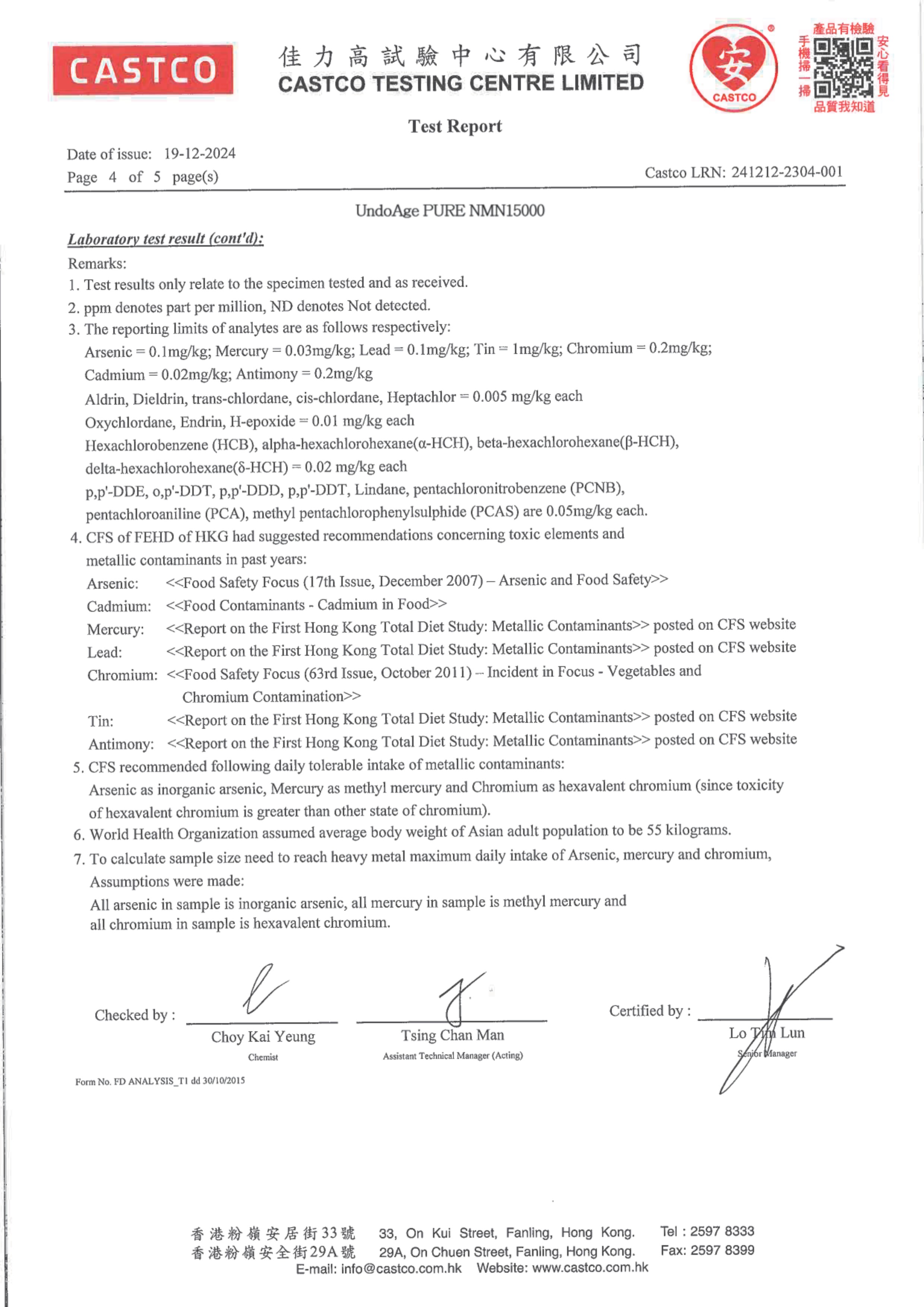 CASTCO

佳力高試驗中心有限公司
CASTCO TESTING CENTRE LIMITED

安
CASTCO

產品有檢驗
手機掃一掃
安心看得見
品質我知道

Test Report

Date of issue: 19-12-2024
Page 4 of 5 page(s)
Castco LRN: 241212-2304-001

UndoAge PURE NMN15000

Laboratory test result (cont'd):

Remarks:
1. Test results only relate to the specimen tested and as received.
2. ppm denotes part per million, ND denotes Not detected.
3. The reporting limits of analytes are as follows respectively:
Arsenic = 0.1mg/kg; Mercury = 0.03mg/kg; Lead = 0.1mg/kg; Tin = 1mg/kg; Chromium = 0.2mg/kg; Cadmium = 0.02mg/kg; Antimony = 0.2mg/kg
Aldrin, Dieldrin, trans-chlordane, cis-chlordane, Heptachlor = 0.005 mg/kg each
Oxychlordane, Endrin, H-epoxide = 0.01 mg/kg each
Hexachlorobenzene (HCB), alpha-hexachlorohexane(α-HCH), beta-hexachlorohexane(β-HCH), delta-hexachlorohexane(δ-HCH) = 0.02 mg/kg each
p,p'-DDE, o,p'-DDT, p,p'-DDD, p,p'-DDT, Lindane, pentachloronitrobenzene (PCNB), pentachloroaniline (PCA), methyl pentachlorophenylsulphide (PCAS) are 0.05mg/kg each.
4. CFS of FEHD of HKG had suggested recommendations concerning toxic elements and metallic contaminants in past years:
Arsenic: <<Food Safety Focus (17th Issue, December 2007) – Arsenic and Food Safety>>
Cadmium: <<Food Contaminants - Cadmium in Food>>
Mercury: <<Report on the First Hong Kong Total Diet Study: Metallic Contaminants>> posted on CFS website
Lead: <<Report on the First Hong Kong Total Diet Study: Metallic Contaminants>> posted on CFS website
Chromium: <<Food Safety Focus (63rd Issue, October 2011) – Incident in Focus - Vegetables and Chromium Contamination>>
Tin: <<Report on the First Hong Kong Total Diet Study: Metallic Contaminants>> posted on CFS website
Antimony: <<Report on the First Hong Kong Total Diet Study: Metallic Contaminants>> posted on CFS website
5. CFS recommended following daily tolerable intake of metallic contaminants:
Arsenic as inorganic arsenic, Mercury as methyl mercury and Chromium as hexavalent chromium (since toxicity of hexavalent chromium is greater than other state of chromium).
6. World Health Organization assumed average body weight of Asian adult population to be 55 kilograms.
7. To calculate sample size need to reach heavy metal maximum daily intake of Arsenic, mercury and chromium, Assumptions were made:
All arsenic in sample is inorganic arsenic, all mercury in sample is methyl mercury and all chromium in sample is hexavalent chromium.

Checked by :
Choy Kai Yeung
Chemist
Tsing Chan Man
Assistant Technical Manager (Acting)
Certified by :
Lo Tim Lun
Senior Manager

Form No. FD ANALYSIS_T1 dd 30/10/2015

香港粉嶺安居街33號 33, On Kui Street, Fanling, Hong Kong. Tel : 2597 8333
香港粉嶺安全街29A號 29A, On Chuen Street, Fanling, Hong Kong. Fax: 2597 8399
E-mail: info@castco.com.hk Website: www.castco.com.hk